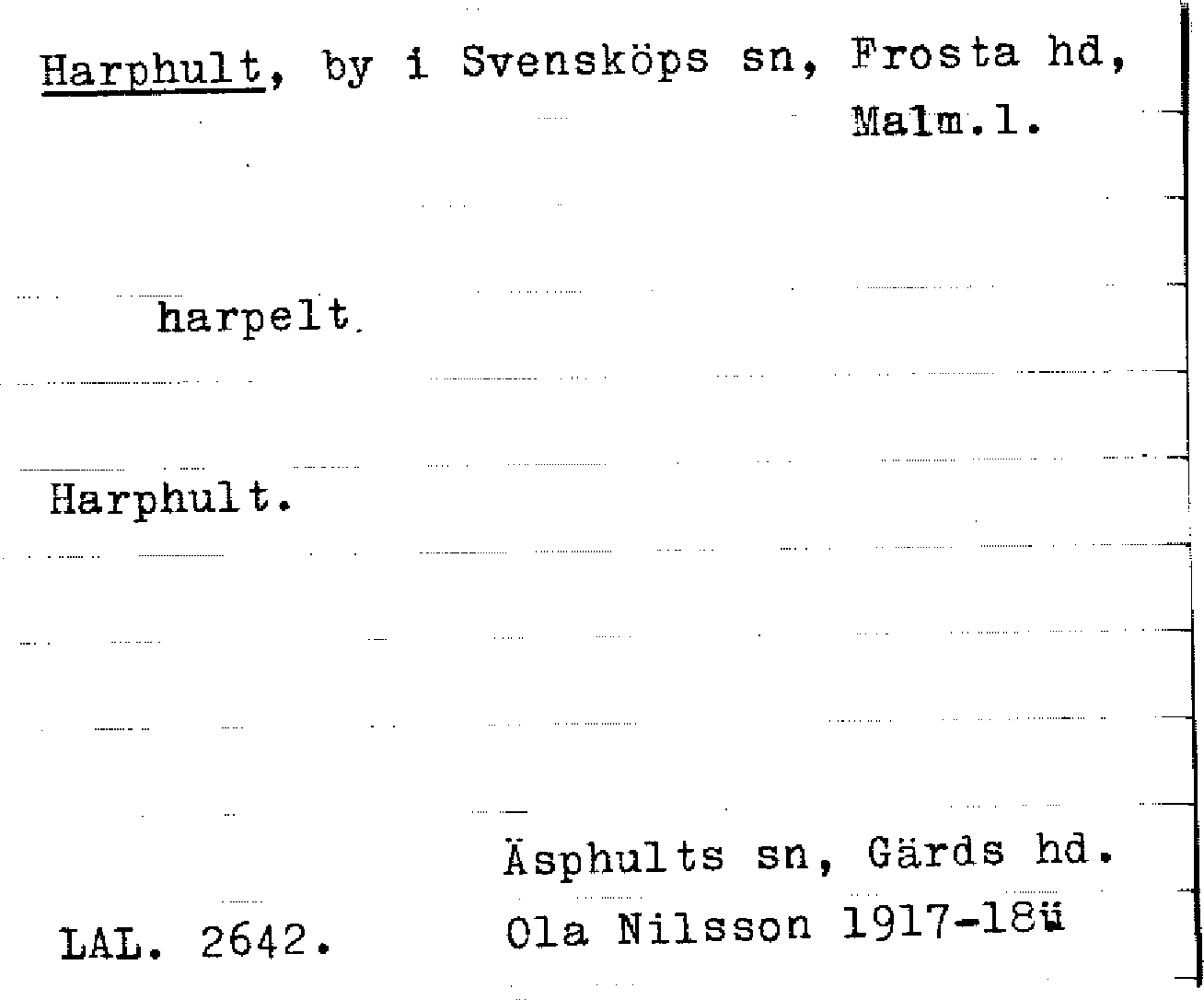 Harphult, by i Svensköps sn, Frosta hd, Malm.l.

harpelt.

Harphult.

Äsphults sn, Gärds hd.

LAL. 2642.

Ola Nilsson 1917-18ü